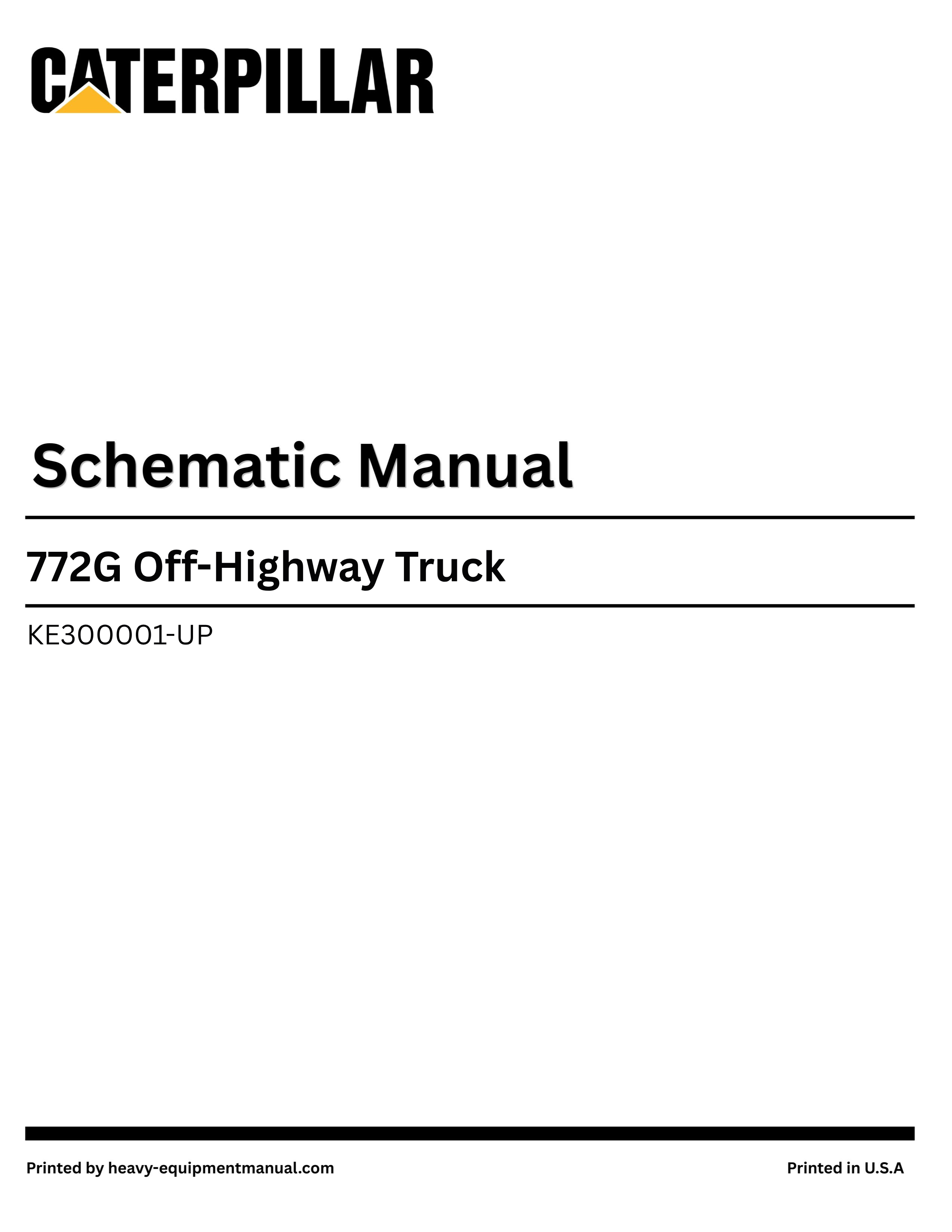 CATERPILLAR

Schematic Manual

772G Off-Highway Truck

KE300001-UP

Printed by heavy-equipmentmanual.com

Printed in U.S.A